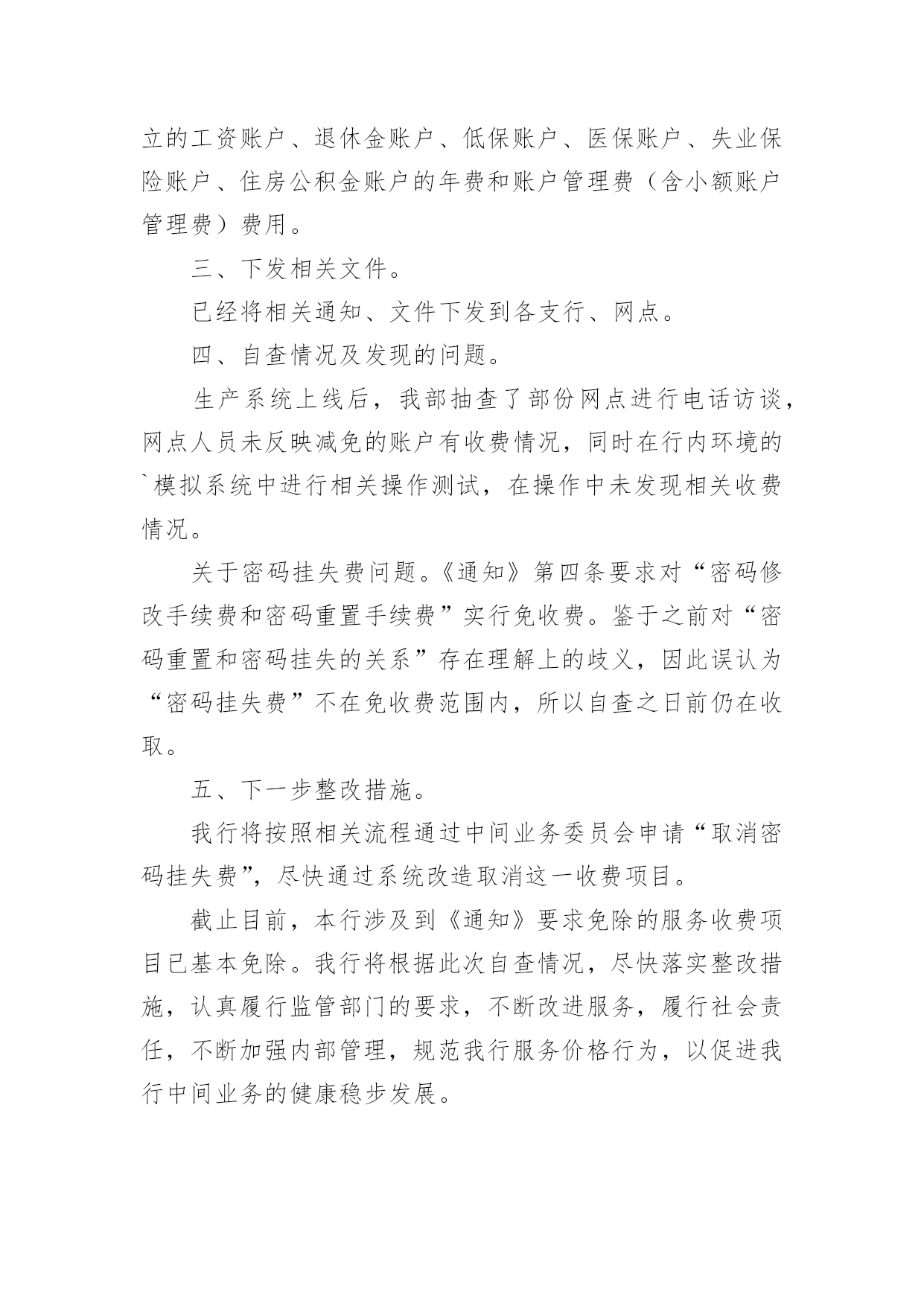 立的工资账户、退休金账户、低保账户、医保账户、失业保险账户、住房公积金账户的年费和账户管理费（含小额账户管理费）费用。

三、下发相关文件。

已经将相关通知、文件下发到各支行、网点。

四、自查情况及发现的问题。

生产系统上线后，我部抽查了部份网点进行电话访谈，网点人员未反映减免的账户有收费情况，同时在行内环境的`模拟系统中进行相关操作测试，在操作中未发现相关收费情况。

关于密码挂失费问题。《通知》第四条要求对“密码修改手续费和密码重置手续费”实行免收费。鉴于之前对“密码重置和密码挂失的关系”存在理解上的歧义，因此误认为“密码挂失费”不在免收费范围内，所以自查之日前仍在收取。

五、下一步整改措施。

我行将按照相关流程通过中间业务委员会申请“取消密码挂失费”，尽快通过系统改造取消这一收费项目。

截止目前，本行涉及到《通知》要求免除的服务收费项目已基本免除。我行将根据此次自查情况，尽快落实整改措施，认真履行监管部门的要求，不断改进服务，履行社会责任，不断加强内部管理，规范我行服务价格行为，以促进我行中间业务的健康稳步发展。